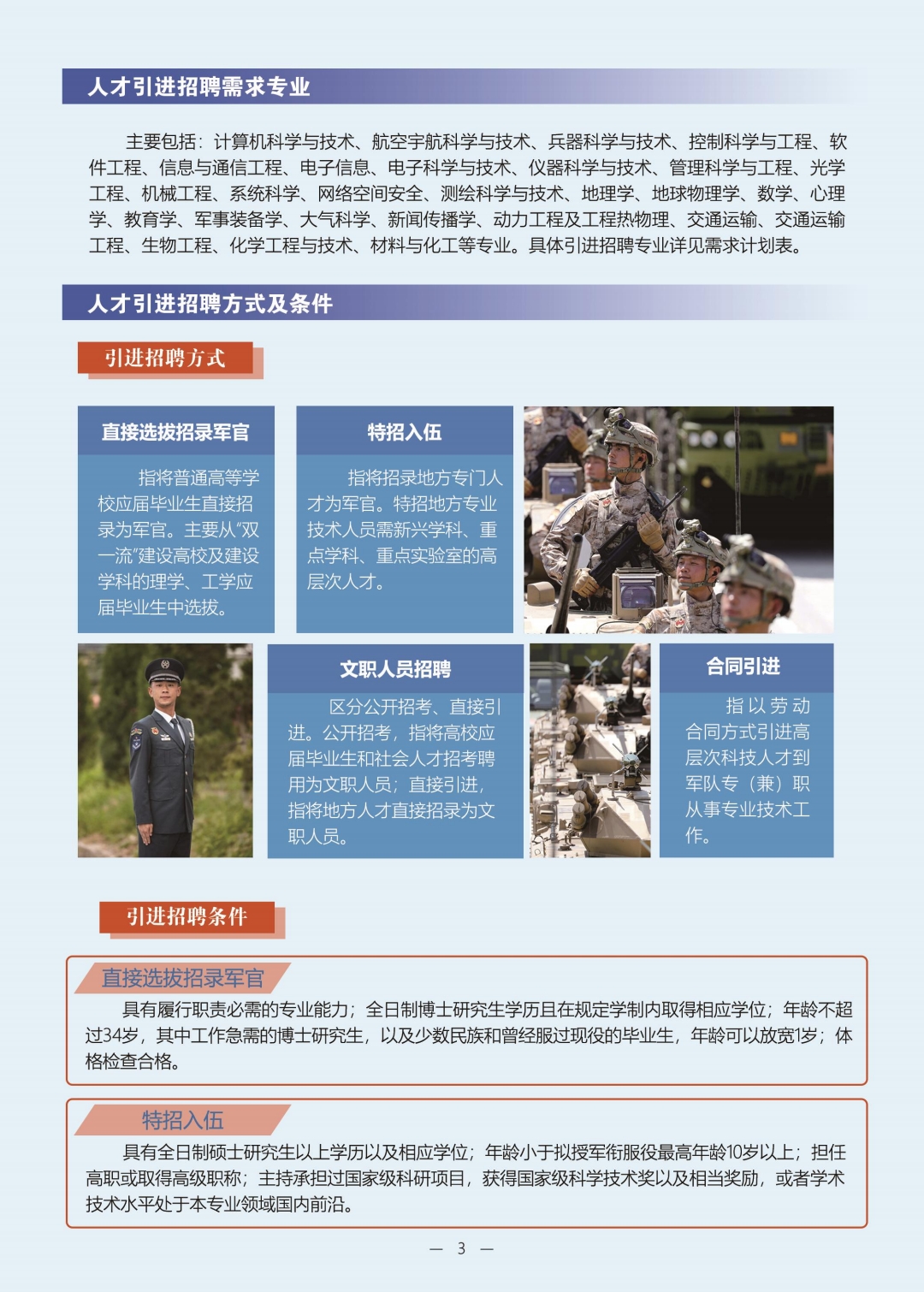 人才引进招聘需求专业

主要包括：计算机科学与技术、航空宇航科学与技术、兵器科学与技术、控制科学与工程、软件工程、信息与通信工程、电子信息、电子科学与技术、仪器科学与技术、管理科学与工程、光学工程、机械工程、系统科学、网络空间安全、测绘科学与技术、地理学、地球物理学、数学、心理学、教育学、军事装备学、大气科学、新闻传播学、动力工程及工程热物理、交通运输、交通运输工程、生物工程、化学工程与技术、材料与化工等专业。具体引进招聘专业详见需求计划表。

人才引进招聘方式及条件

引进招聘方式

直接选拔招录军官

指将普通高等学校应届毕业生直接招录为军官。主要从“双一流”建设高校及建设学科的理学、工学应届毕业生中选拔。

特招入伍

指将招录地方专门人才为军官。特招地方专业技术人员需新兴学科、重点学科、重点实验室的高层次人才。

文职人员招聘

区分公开招考、直接引进。公开招考，指高校应届毕业生和社会人才招考聘用为文职人员；直接引进，指将地方人才直接招录为文职人员。

合同引进

指以劳动合同方式引进高层次科技人才到军队专（兼）职从事专业技术工作。

引进招聘条件

直接选拔招录军官

具有履行职责必需的专业能力；全日制博士研究生学历且在规定学制内取得相应学位；年龄不超过34岁，其中工作急需的博士研究生，以及少数民族和曾经服过现役的毕业生，年龄可以放宽1岁；体格检查合格。

特招入伍

具有全日制硕士研究生以上学历以及相应学位；年龄小于拟授军衔服役最高年龄10岁以上；担任高职或取得高级职称；主持承担过国家级科研项目，获得国家级科学技术奖以及相当奖励，或者学术技术水平处于本专业领域国内前沿。

— 3 —